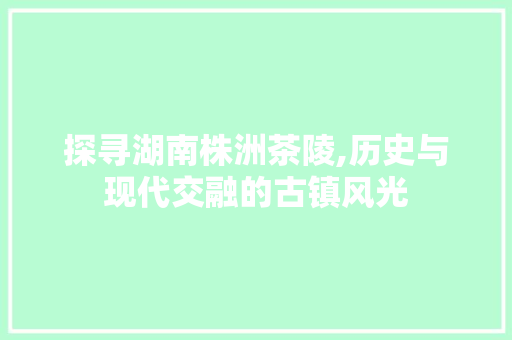 探寻湖南株洲茶陵,历史与现代交融的古镇风光